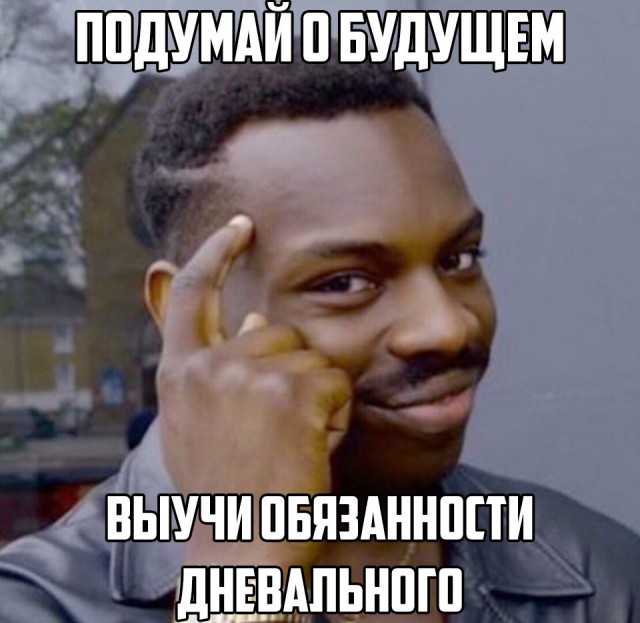 ПОДУМАЙ О БУДУЩЕМ

ВЫУЧИ ОБЯЗАННОСТИ ДНЕВАЛЬНОГО